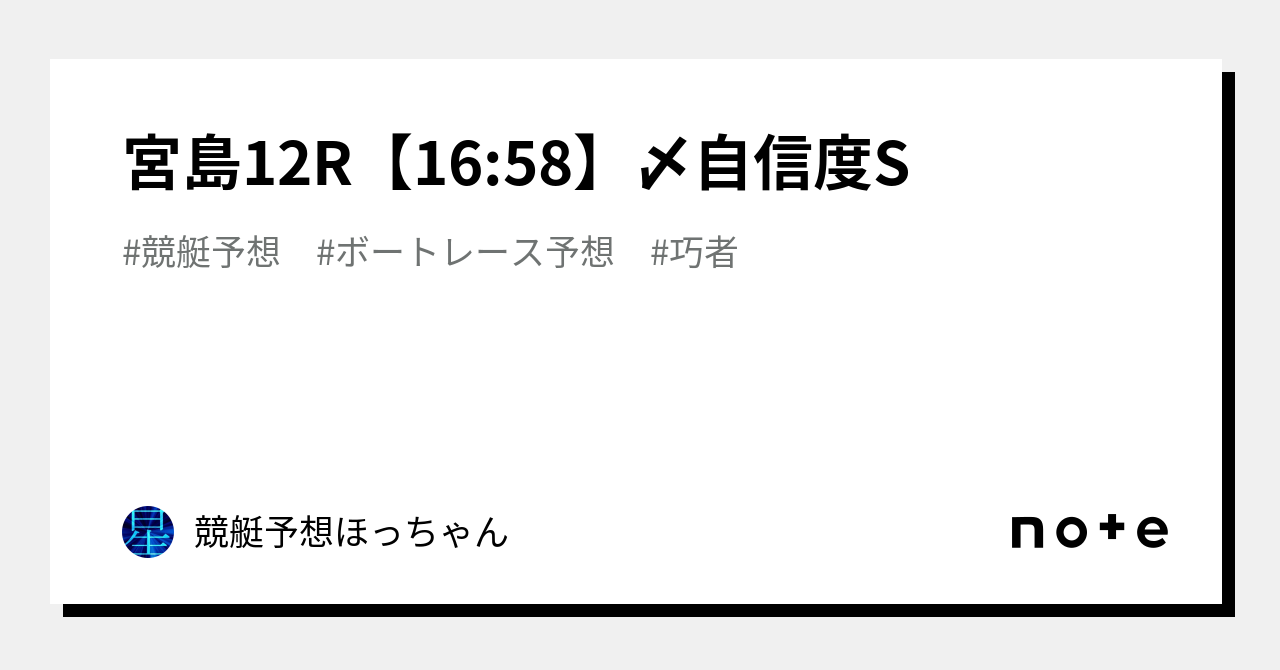 宮島12R【16:58】〆自信度S

#競艇予想 #ボートレース予想 #巧者

星

競艇予想ほっちゃん

note